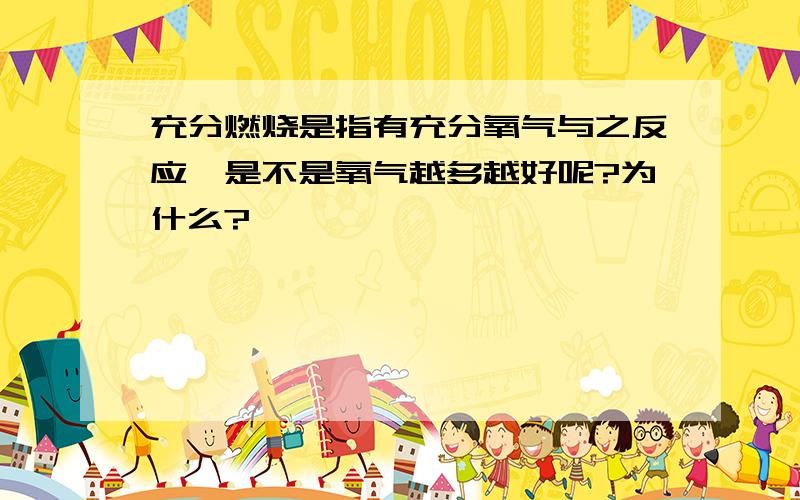 SCHOOL

充分燃烧是指有充分氧气与之反应,是不是氧气越多越好呢?为什么?